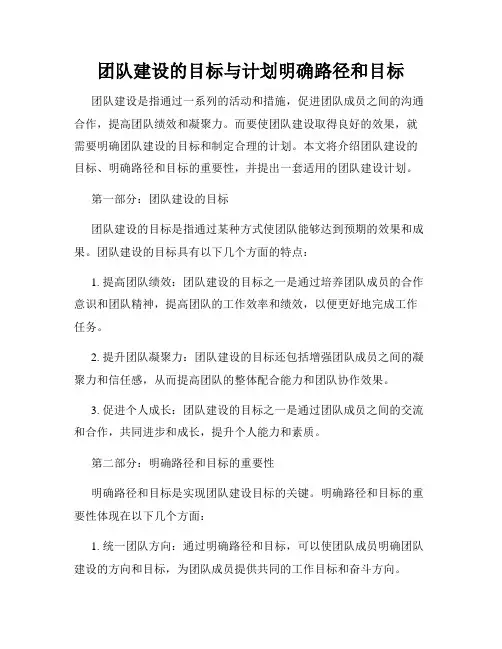 团队建设的目标与计划明确路径和目标

团队建设是指通过一系列的活动和措施，促进团队成员之间的沟通合作，提高团队绩效和凝聚力。而要使团队建设取得良好的效果，就需要明确团队建设的目标和制定合理的计划。本文将介绍团队建设的目标、明确路径和目标的重要性，并提出一套适用的团队建设计划。

第一部分：团队建设的目标

团队建设的目标是指通过某种方式使团队能够达到预期的效果和成果。团队建设的目标具有以下几个方面的特点：

1. 提高团队绩效：团队建设的目标之一是通过培养团队成员的合作意识和团队精神，提高团队的工作效率和绩效，以便更好地完成工作任务。

2. 提升团队凝聚力：团队建设的目标还包括增强团队成员之间的凝聚力和信任感，从而提高团队的整体配合能力和团队协作效果。

3. 促进个人成长：团队建设的目标之一是通过团队成员之间的交流和合作，共同进步和成长，提升个人能力和素质。

第二部分：明确路径和目标的重要性

明确路径和目标是实现团队建设目标的关键。明确路径和目标的重要性体现在以下几个方面：

1. 统一团队方向：通过明确路径和目标，可以使团队成员明确团队建设的方向和目标，为团队成员提供共同的工作目标和奋斗方向。